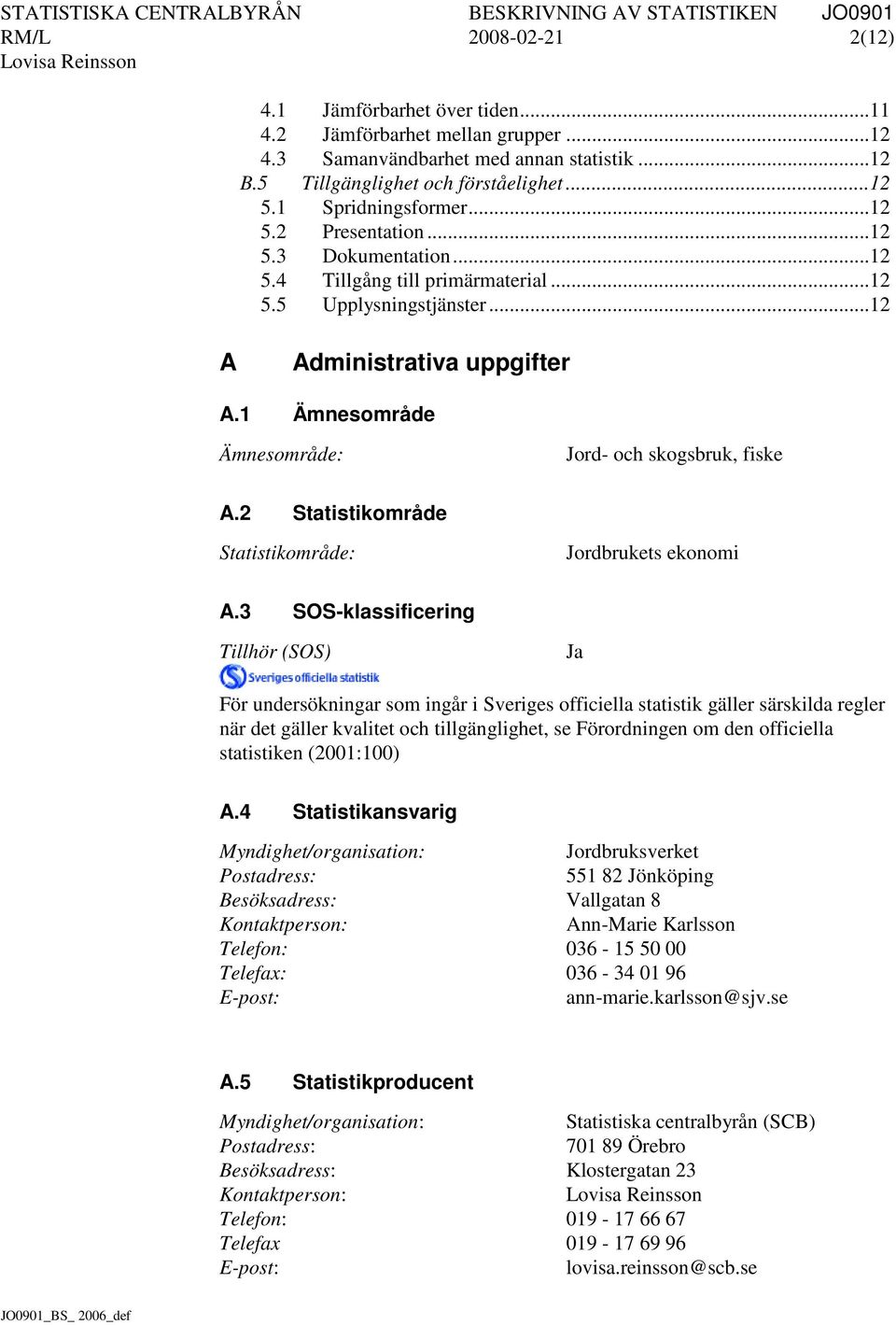 STATISTISKA CENTRALBYRÅN BESKRIVNING AV STATISTIKEN JO0901
RM/L 2008-02-21 2(12)
Lovisa Reinsson

4.1 Jämförbarhet över tiden...11
4.2 Jämförbarhet mellan grupper...12
4.3 Samanvändbarhet med annan statistik...12
B.5 Tillgänglighet och förståelighet...12
5.1 Spridningsformer...12
5.2 Presentation...12
5.3 Dokumentation...12
5.4 Tillgång till primärmaterial...12
5.5 Upplysningstjänster...12

A Administrativa uppgifter

A.1 Ämnesområde

Ämnesområde: Jord- och skogsbruk, fiske

A.2 Statistikområde

Statistikområde: Jordbrukets ekonomi

A.3 SOS-klassificering

Tillhör (SOS) Ja

Sveriges officiella statistik

För undersökningar som ingår i Sveriges officiella statistik gäller särskilda regler när det gäller kvalitet och tillgänglighet, se Förordningen om den officiella statistiken (2001:100)

A.4 Statistikansvarig

Myndighet/organisation: Jordbruksverket
Postadress: 551 82 Jönköping
Besöksadress: Vallgatan 8
Kontaktperson: Ann-Marie Karlsson
Telefon: 036 - 15 50 00
Telefax: 036 - 34 01 96
E-post: ann-marie.karlsson@sjv.se

A.5 Statistikproducent

Myndighet/organisation: Statistiska centralbyrån (SCB)
Postadress: 701 89 Örebro
Besöksadress: Klostergatan 23
Kontaktperson: Lovisa Reinsson
Telefon: 019 - 17 66 67
Telefax 019 - 17 69 96
E-post: lovisa.reinsson@scb.se

JO0901_BS_ 2006_def